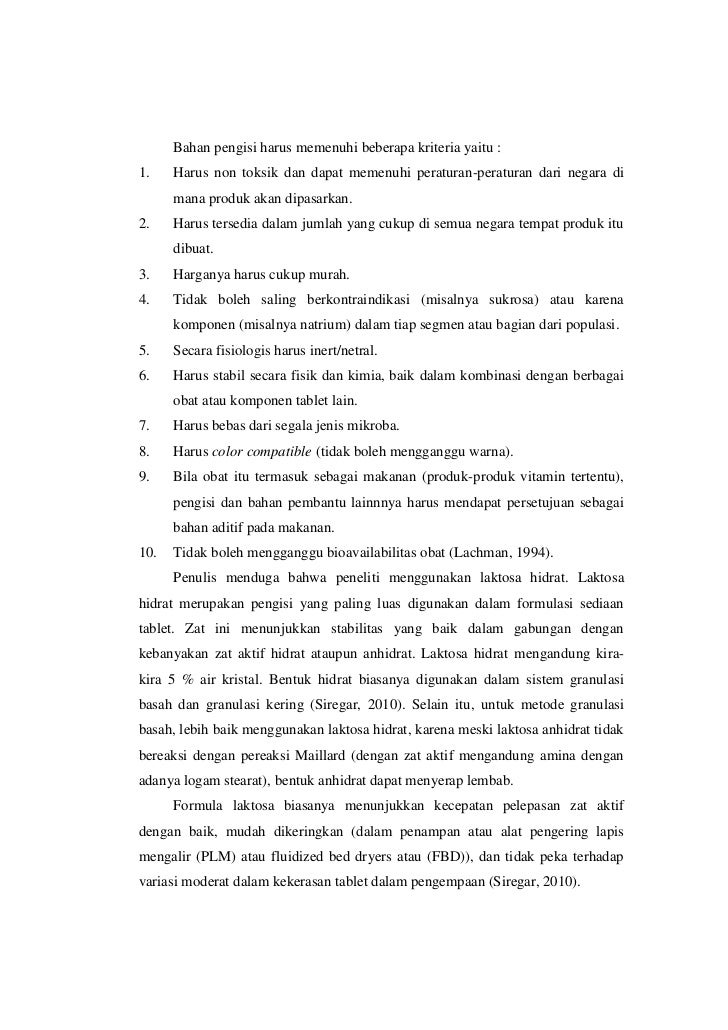 Bahan pengisi harus memenuhi beberapa kriteria yaitu :

1. Harus non toksik dan dapat memenuhi peraturan-peraturan dari negara di mana produk akan dipasarkan.
2. Harus tersedia dalam jumlah yang cukup di semua negara tempat produk itu dibuat.
3. Harganya harus cukup murah.
4. Tidak boleh saling berkontraindikasi (misalnya sukrosa) atau karena komponen (misalnya natrium) dalam tiap segmen atau bagian dari populasi.
5. Secara fisiologis harus inert/netral.
6. Harus stabil secara fisik dan kimia, baik dalam kombinasi dengan berbagai obat atau komponen tablet lain.
7. Harus bebas dari segala jenis mikroba.
8. Harus color compatible (tidak boleh mengganggu warna).
9. Bila obat itu termasuk sebagai makanan (produk-produk vitamin tertentu), pengisi dan bahan pembantu lainnnya harus mendapat persetujuan sebagai bahan aditif pada makanan.
10. Tidak boleh mengganggu bioavailabilitas obat (Lachman, 1994).

Penulis menduga bahwa peneliti menggunakan laktosa hidrat. Laktosa hidrat merupakan pengisi yang paling luas digunakan dalam formulasi sediaan tablet. Zat ini menunjukkan stabilitas yang baik dalam gabungan dengan kebanyakan zat aktif hidrat ataupun anhidrat. Laktosa hidrat mengandung kira-kira 5 % air kristal. Bentuk hidrat biasanya digunakan dalam sistem granulasi basah dan granulasi kering (Siregar, 2010). Selain itu, untuk metode granulasi basah, lebih baik menggunakan laktosa hidrat, karena meski laktosa anhidrat tidak bereaksi dengan pereaksi Maillard (dengan zat aktif mengandung amina dengan adanya logam stearat), bentuk anhidrat dapat menyerap lembab.

Formula laktosa biasanya menunjukkan kecepatan pelepasan zat aktif dengan baik, mudah dikeringkan (dalam penampan atau alat pengering lapis mengalir (PLM) atau fluidized bed dryers atau (FBD)), dan tidak peka terhadap variasi moderat dalam kekerasan tablet dalam pengempaan (Siregar, 2010).